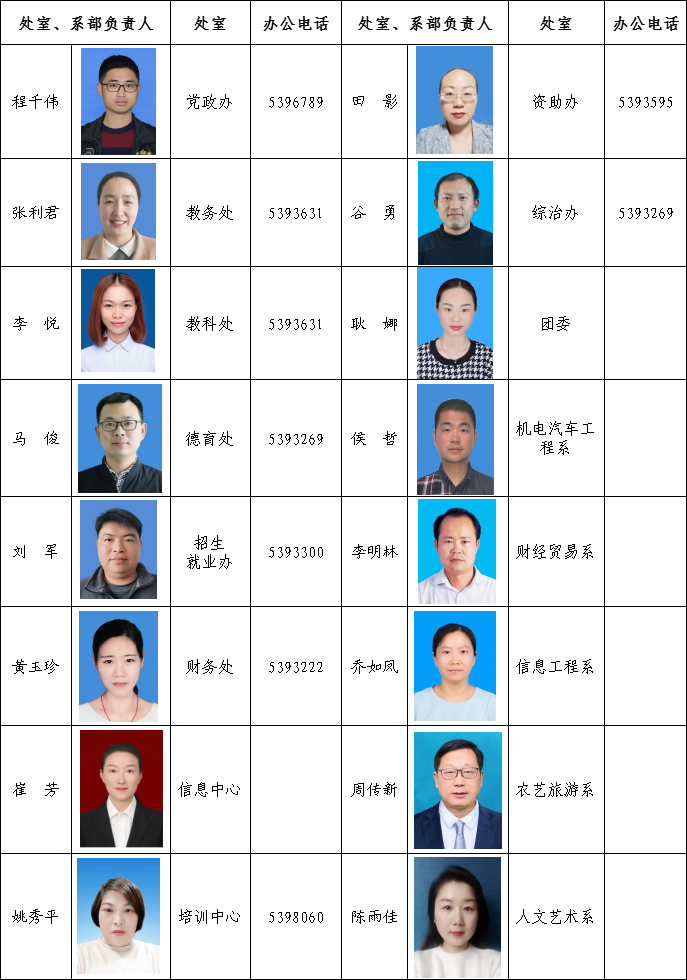 | 处室、系部负责人 |  | 处室 | 办公电话 | 处室、系部负责人 |  | 处室 | 办公电话 |
|---|---|---|---|---|---|---|---|
| 程千伟 |  | 党政办 | 5396789 | 田 影 |  | 资助办 | 5393595 |
| 张利君 |  | 教务处 | 5393631 | 谷 勇 |  | 综治办 | 5393269 |
| 李 悦 |  | 教科处 | 5393631 | 耿 娜 |  | 团委 |  |
| 马 俊 |  | 德育处 | 5393269 | 侯 哲 |  | 机电汽车工程系 |  |
| 刘 军 |  | 招生就业办 | 5393300 | 李明林 |  | 财经贸易系 |  |
| 黄玉珍 |  | 财务处 | 5393222 | 乔如凤 |  | 信息工程系 |  |
| 崔 芳 |  | 信息中心 |  | 周传新 |  | 农艺旅游系 |  |
| 姚秀平 |  | 培训中心 | 5398060 | 陈雨佳 |  | 人文艺术系 |  |